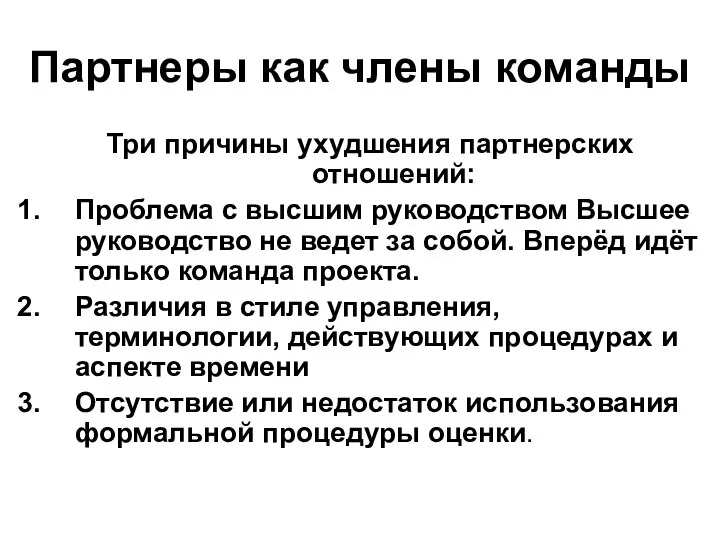 Партнеры как члены команды

Три причины ухудшения партнерских отношений:

1. Проблема с высшим руководством Высшее руководство не ведет за собой. Вперёд идёт только команда проекта.
2. Различия в стиле управления, терминологии, действующих процедурах и аспекте времени
3. Отсутствие или недостаток использования формальной процедуры оценки.